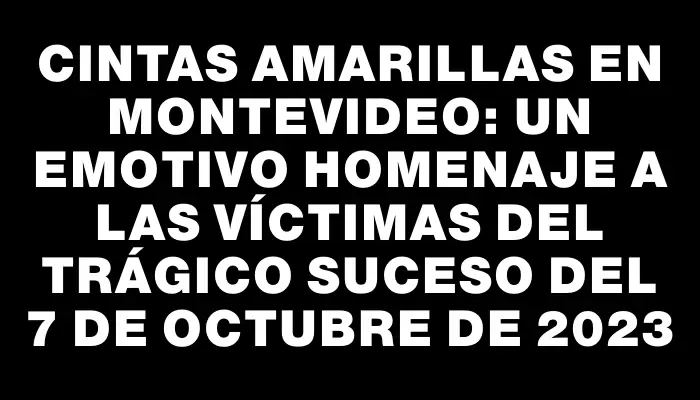 CINTAS AMARILLAS EN MONTEVIDEO: UN EMOTIVO HOMENAJE A LAS VÍCTIMAS DEL TRÁGICO SUCESO DEL 7 DE OCTUBRE DE 2023